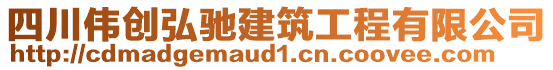 四川伟创弘驰建筑工程有限公司
http://cdmadgemaud1.cn.coovee.com